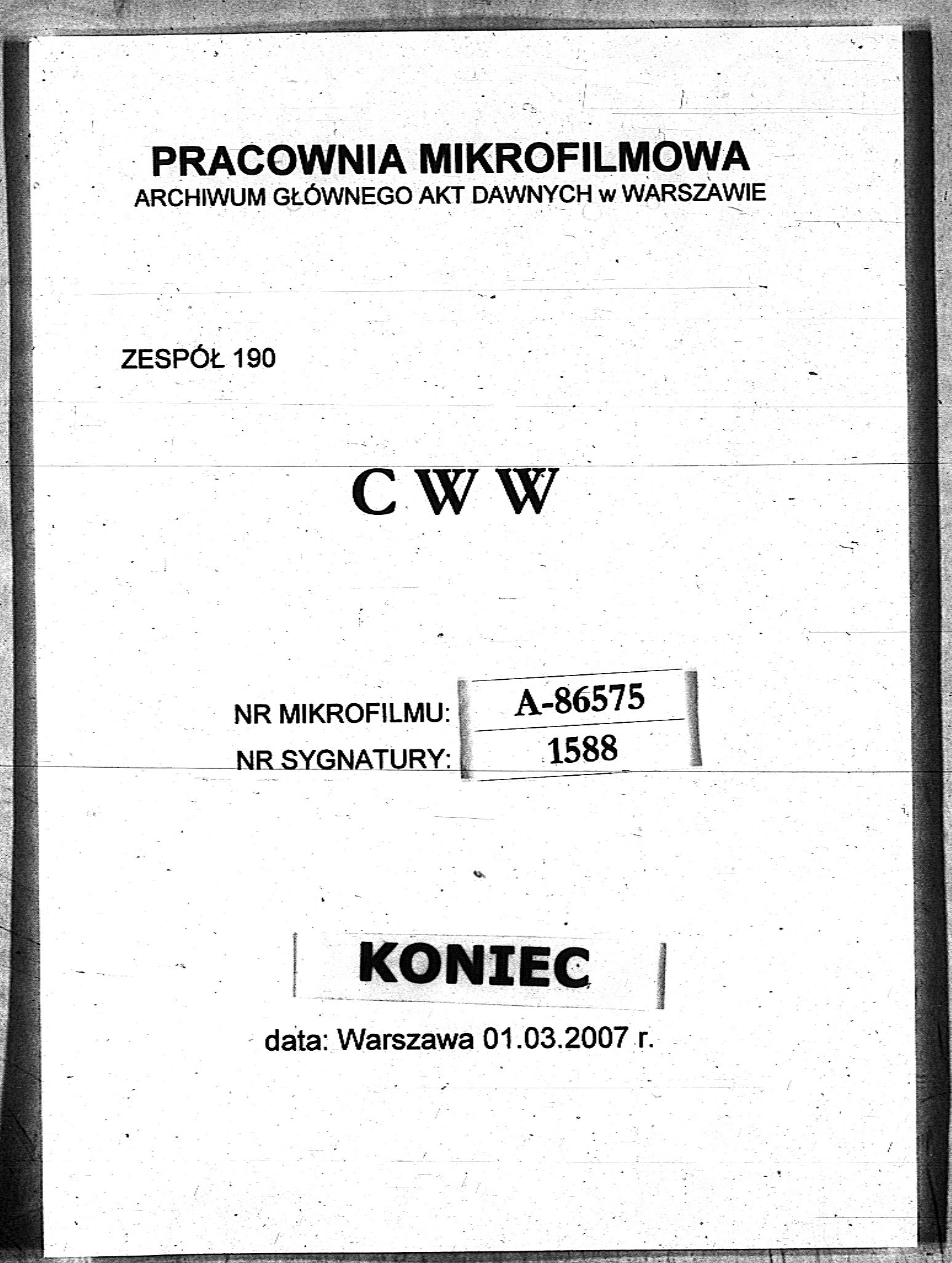 PRACOWNIA MIKROFILMOWA
ARCHIWUM GŁÓWNEGO AKT DAWNYCH w WARSZAWIE

ZESPÓŁ 190

C W W

NR MIKROFILMU: A-86575
NR SYGNATURY: 1588

KONIEC

data: Warszawa 01.03.2007 r.